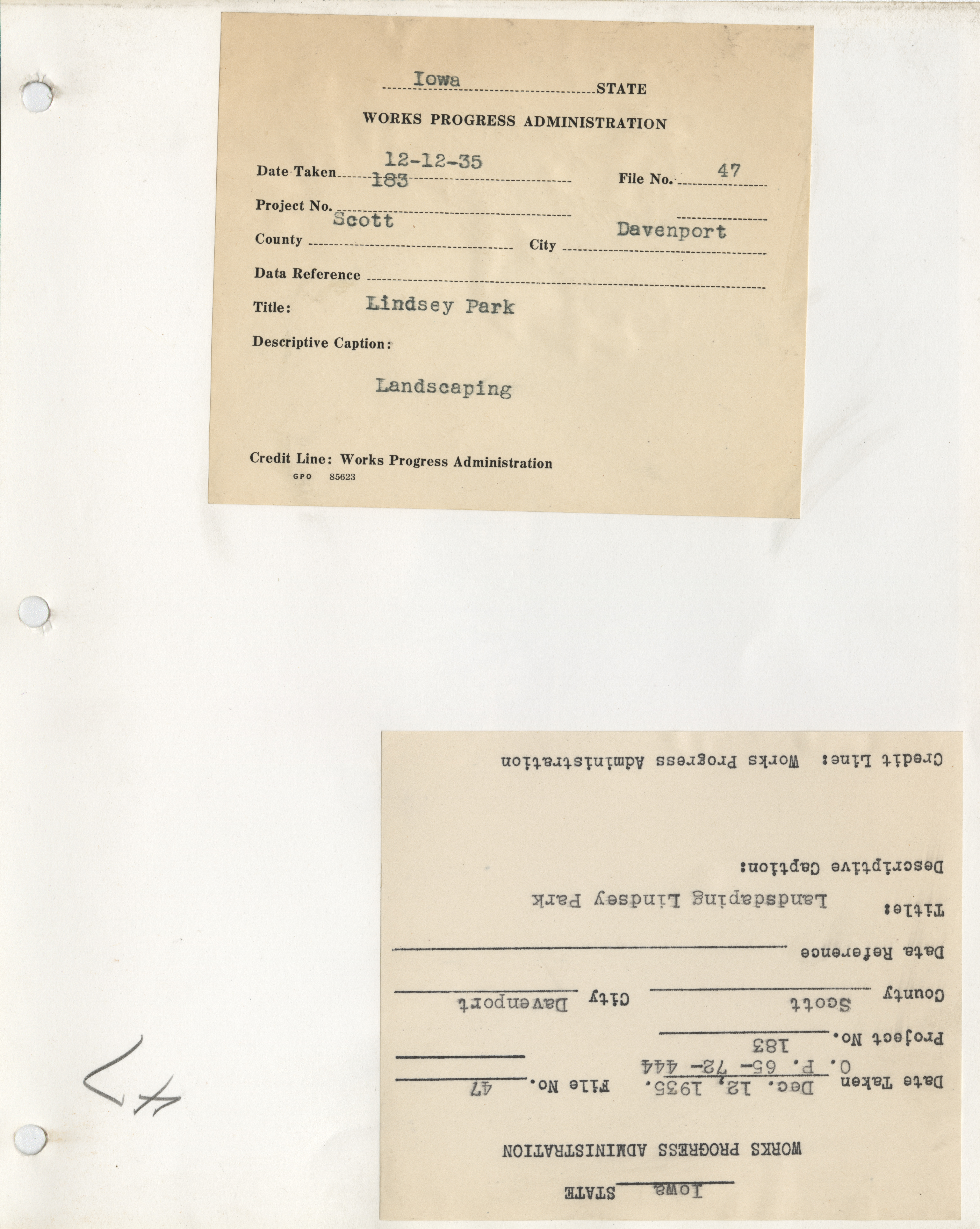 Iowa STATE

WORKS PROGRESS ADMINISTRATION

Date Taken 12-12-35 File No. 47

Project No. 183

County Scott City Davenport

Data Reference

Title: Lindsey Park

Descriptive Caption:

Landscaping

Credit Line: Works Progress Administration
GPO 85623

Iowa STATE

WORKS PROGRESS ADMINISTRATION

Date Taken Dec. 12, 1935. File No. 47
O. P. 65- 72- 444

Project No. 183

County Scott City Davenport

Data Reference

Title: Landscaping Lindsey Park

Descriptive Caption:

Credit Line: Works Progress Administration

47